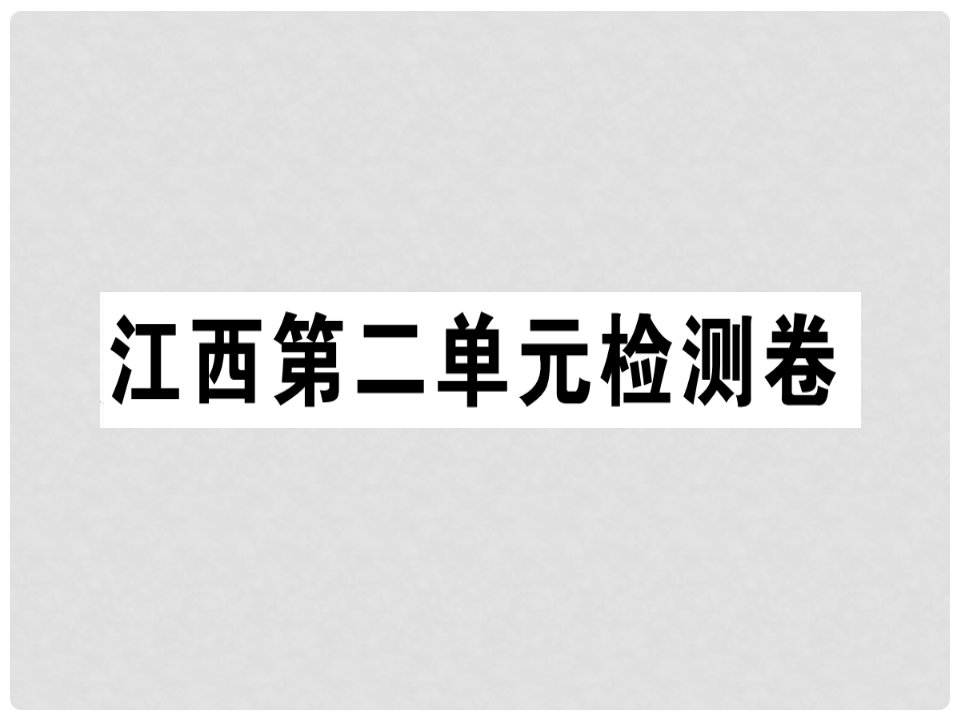 江西第二单元检测卷